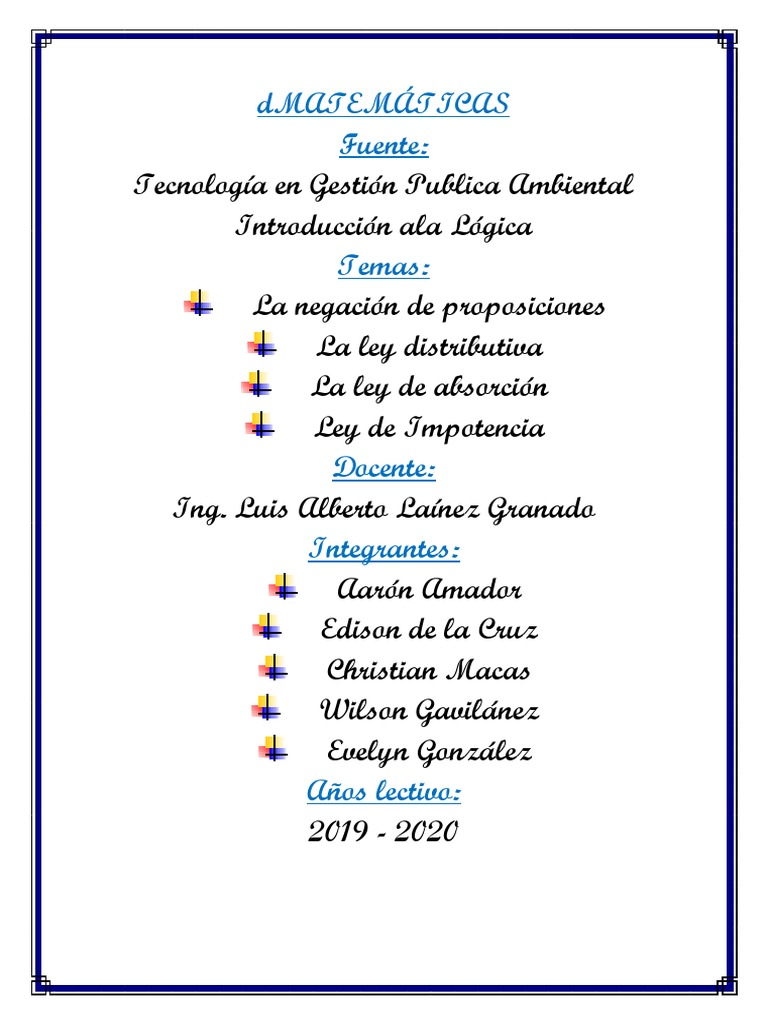 dMATEMÁTICAS

Fuente:

Tecnología en Gestión Publica Ambiental

Introducción ala Lógica

Temas:

La negación de proposiciones

La ley distributiva

La ley de absorción

Ley de Impotencia

Docente:

Ing. Luis Alberto Laínez Granado

Integrantes:

Aarón Amador

Edison de la Cruz

Christian Macas

Wilson Gavilánez

Evelyn González

Años lectivo:

2019 - 2020